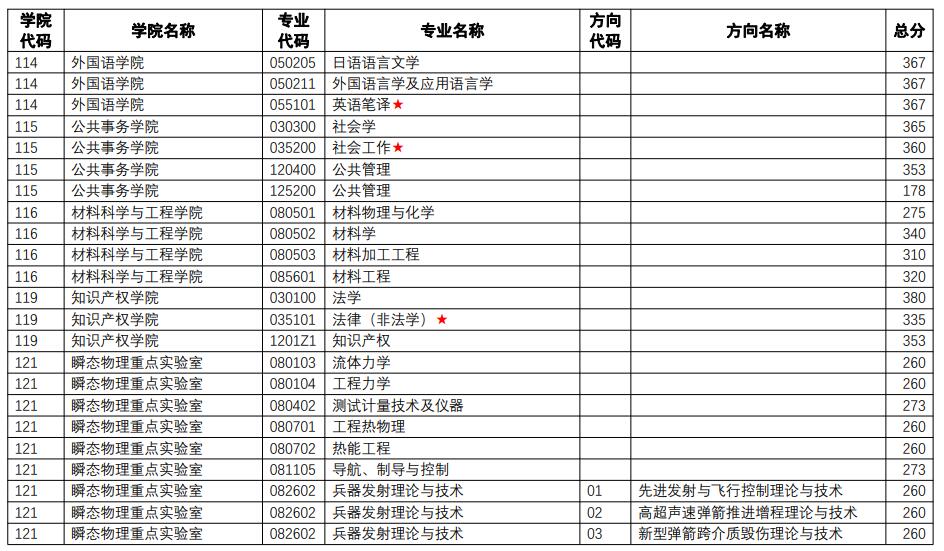 | 学院代码 | 学院名称 | 专业代码 | 专业名称 | 方向代码 | 方向名称 | 总分 |
|---|---|---|---|---|---|---|
| 114 | 外国语学院 | 050205 | 日语语言文学 | | | 367 |
| 114 | 外国语学院 | 050211 | 外国语言学及应用语言学 | | | 367 |
| 114 | 外国语学院 | 055101 | 英语笔译★ | | | 367 |
| 115 | 公共事务学院 | 030300 | 社会学 | | | 365 |
| 115 | 公共事务学院 | 035200 | 社会工作★ | | | 360 |
| 115 | 公共事务学院 | 120400 | 公共管理 | | | 353 |
| 115 | 公共事务学院 | 125200 | 公共管理 | | | 178 |
| 116 | 材料科学与工程学院 | 080501 | 材料物理与化学 | | | 275 |
| 116 | 材料科学与工程学院 | 080502 | 材料学 | | | 340 |
| 116 | 材料科学与工程学院 | 080503 | 材料加工工程 | | | 310 |
| 116 | 材料科学与工程学院 | 085601 | 材料工程 | | | 320 |
| 119 | 知识产权学院 | 030100 | 法学 | | | 380 |
| 119 | 知识产权学院 | 035101 | 法律（非法学）★ | | | 335 |
| 119 | 知识产权学院 | 1201Z1 | 知识产权 | | | 353 |
| 121 | 瞬态物理重点实验室 | 080103 | 流体力学 | | | 260 |
| 121 | 瞬态物理重点实验室 | 080104 | 工程力学 | | | 260 |
| 121 | 瞬态物理重点实验室 | 080402 | 测试计量技术及仪器 | | | 273 |
| 121 | 瞬态物理重点实验室 | 080701 | 工程热物理 | | | 260 |
| 121 | 瞬态物理重点实验室 | 080702 | 热能工程 | | | 260 |
| 121 | 瞬态物理重点实验室 | 081105 | 导航、制导与控制 | | | 273 |
| 121 | 瞬态物理重点实验室 | 082602 | 兵器发射理论与技术 | 01 | 先进发射与飞行控制理论与技术 | 260 |
| 121 | 瞬态物理重点实验室 | 082602 | 兵器发射理论与技术 | 02 | 高超声速弹箭推进增程理论与技术 | 260 |
| 121 | 瞬态物理重点实验室 | 082602 | 兵器发射理论与技术 | 03 | 新型弹箭跨介质毁伤理论与技术 | 260 |